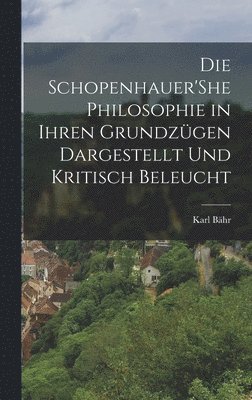 Die Schopenhauer'She Philosophie in Ihren Grundzügen Dargestellt Und Kritisch Beleucht

Karl Bähr